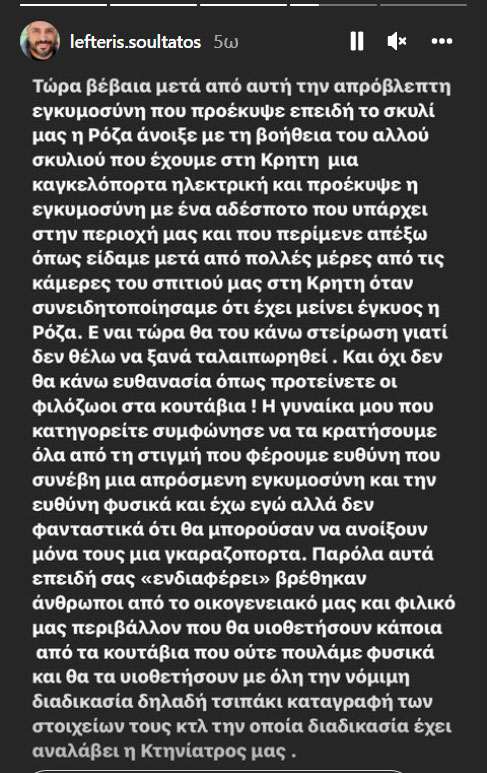 lefteris.soultatos 5ω

Τώρα βέβαια μετά από αυτή την απρόβλεπτη εγκυμοσύνη που προέκυψε επειδή το σκυλί μας η Ρόζα άνοιξε με τη βοήθεια του αλλού σκυλιού που έχουμε στη Κρητη μια καγκελόπορτα ηλεκτρική και προέκυψε η εγκυμοσύνη με ένα αδέσποτο που υπάρχει στην περιοχή μας και που περίμενε απέξω όπως είδαμε μετά από πολλές μέρες από τις κάμερες του σπιτιού μας στη Κρητη όταν συνειδητοποίησαμε ότι έχει μείνει έγκυος η Ρόζα. Ε ναι τώρα θα του κάνω στείρωση γιατί δεν θέλω να ξανά ταλαιπωρηθεί . Και όχι δεν θα κάνω ευθανασία όπως προτείνετε οι φιλόζωοι στα κουτάβια ! Η γυναίκα μου που κατηγορείτε συμφώνησε να τα κρατήσουμε όλα από τη στιγμή που φέρουμε ευθύνη που συνέβη μια απρόσμενη εγκυμοσύνη και την ευθύνη φυσικά και έχω εγώ αλλά δεν φανταστικά ότι θα μπορούσαν να ανοίξουν μόνα τους μια γκαραζοπορτα. Παρόλα αυτά επειδή σας «ενδιαφέρει» βρέθηκαν άνθρωποι από το οικογενειακό μας και φιλικό μας περιβάλλον που θα υιοθετήσουν κάποια από τα κουτάβια που ούτε πουλάμε φυσικά και θα τα υιοθετήσουν με όλη την νόμιμη διαδικασία δηλαδή τσιπάκι καταγραφή των στοιχείων τους κτλ την οποία διαδικασία έχει αναλάβει η Κτηνίατρος μας .